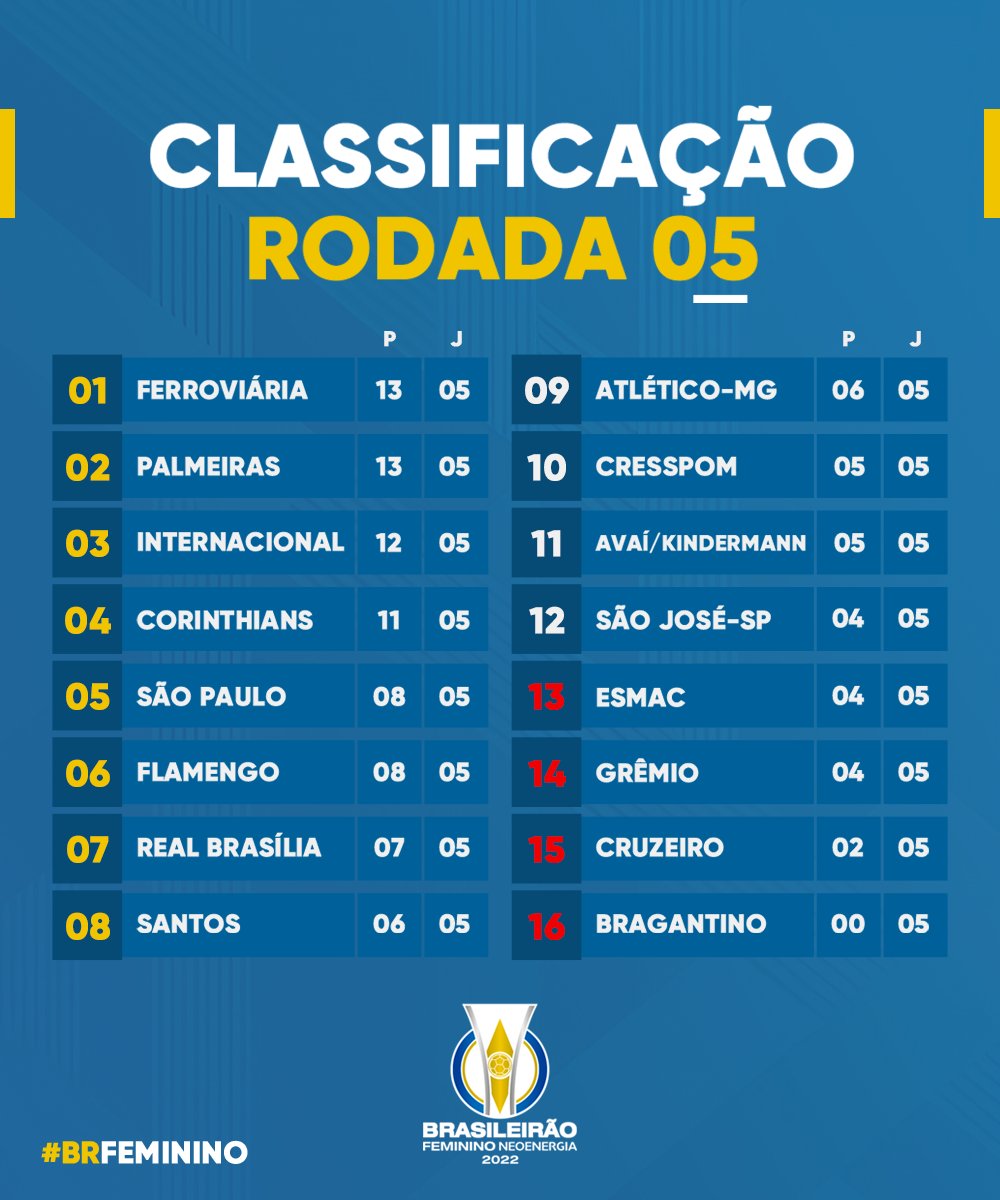 CLASSIFICAÇÃO
RODADA 05

| | | P | J |
|---|---|---|---|
| 01 | FERROVIÁRIA | 13 | 05 |
| 02 | PALMEIRAS | 13 | 05 |
| 03 | INTERNACIONAL | 12 | 05 |
| 04 | CORINTHIANS | 11 | 05 |
| 05 | SÃO PAULO | 08 | 05 |
| 06 | FLAMENGO | 08 | 05 |
| 07 | REAL BRASÍLIA | 07 | 05 |
| 08 | SANTOS | 06 | 05 |

| | | P | J |
|---|---|---|---|
| 09 | ATLÉTICO-MG | 06 | 05 |
| 10 | CRESSPOM | 05 | 05 |
| 11 | AVAÍ/KINDERMANN | 05 | 05 |
| 12 | SÃO JOSÉ-SP | 04 | 05 |
| 13 | ESMAC | 04 | 05 |
| 14 | GRÊMIO | 04 | 05 |
| 15 | CRUZEIRO | 02 | 05 |
| 16 | BRAGANTINO | 00 | 05 |

BRASILEIRÃO FEMININO NEOENERGIA 2022

#BRFEMININO